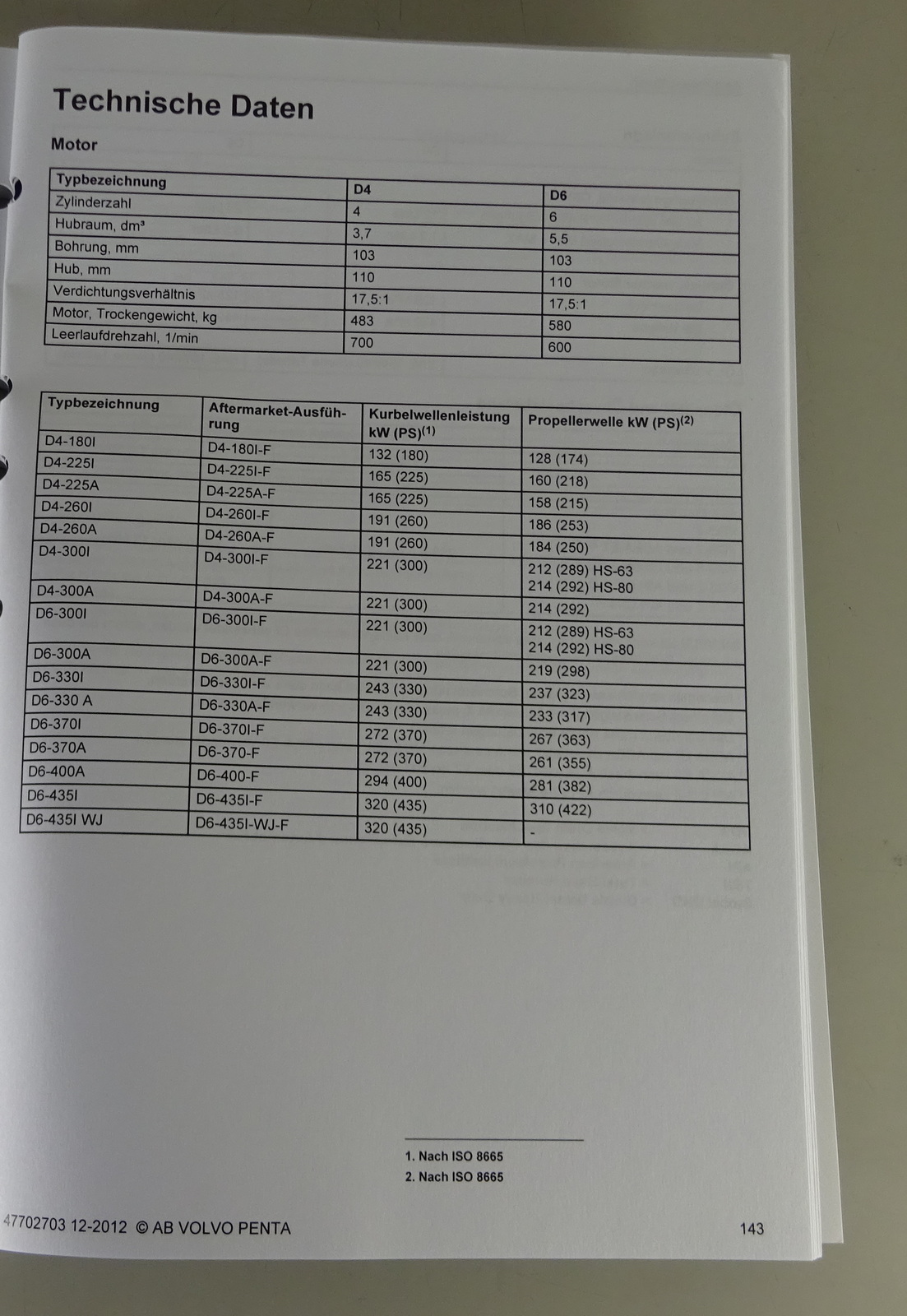 Technische Daten

Motor

| Typbezeichnung | D4 | D6 |
|---|---|---|
| Zylinderzahl | 4 | 6 |
| Hubraum, dm³ | 3,7 | 5,5 |
| Bohrung, mm | 103 | 103 |
| Hub, mm | 110 | 110 |
| Verdichtungsverhältnis | 17,5:1 | 17,5:1 |
| Motor, Trockengewicht, kg | 483 | 580 |
| Leerlaufdrehzahl, 1/min | 700 | 600 |

| Typbezeichnung | Aftermarket-Ausführung | Kurbelwellenleistung kW (PS)$^{(1)}$ | Propellerwelle kW (PS)$^{(2)}$ |
|---|---|---|---|
| D4-180I | D4-180I-F | 132 (180) | 128 (174) |
| D4-225I | D4-225I-F | 165 (225) | 160 (218) |
| D4-225A | D4-225A-F | 165 (225) | 158 (215) |
| D4-260I | D4-260I-F | 191 (260) | 186 (253) |
| D4-260A | D4-260A-F | 191 (260) | 184 (250) |
| D4-300I | D4-300I-F | 221 (300) | 212 (289) HS-63 214 (292) HS-80 |
| D4-300A | D4-300A-F | 221 (300) | 214 (292) |
| D6-300I | D6-300I-F | 221 (300) | 212 (289) HS-63 214 (292) HS-80 |
| D6-300A | D6-300A-F | 221 (300) | 219 (298) |
| D6-330I | D6-330I-F | 243 (330) | 237 (323) |
| D6-330 A | D6-330A-F | 243 (330) | 233 (317) |
| D6-370I | D6-370I-F | 272 (370) | 267 (363) |
| D6-370A | D6-370-F | 272 (370) | 261 (355) |
| D6-400A | D6-400-F | 294 (400) | 281 (382) |
| D6-435I | D6-435I-F | 320 (435) | 310 (422) |
| D6-435I WJ | D6-435I-WJ-F | 320 (435) | - |

1. Nach ISO 8665
2. Nach ISO 8665

47702703 12-2012 © AB VOLVO PENTA

143